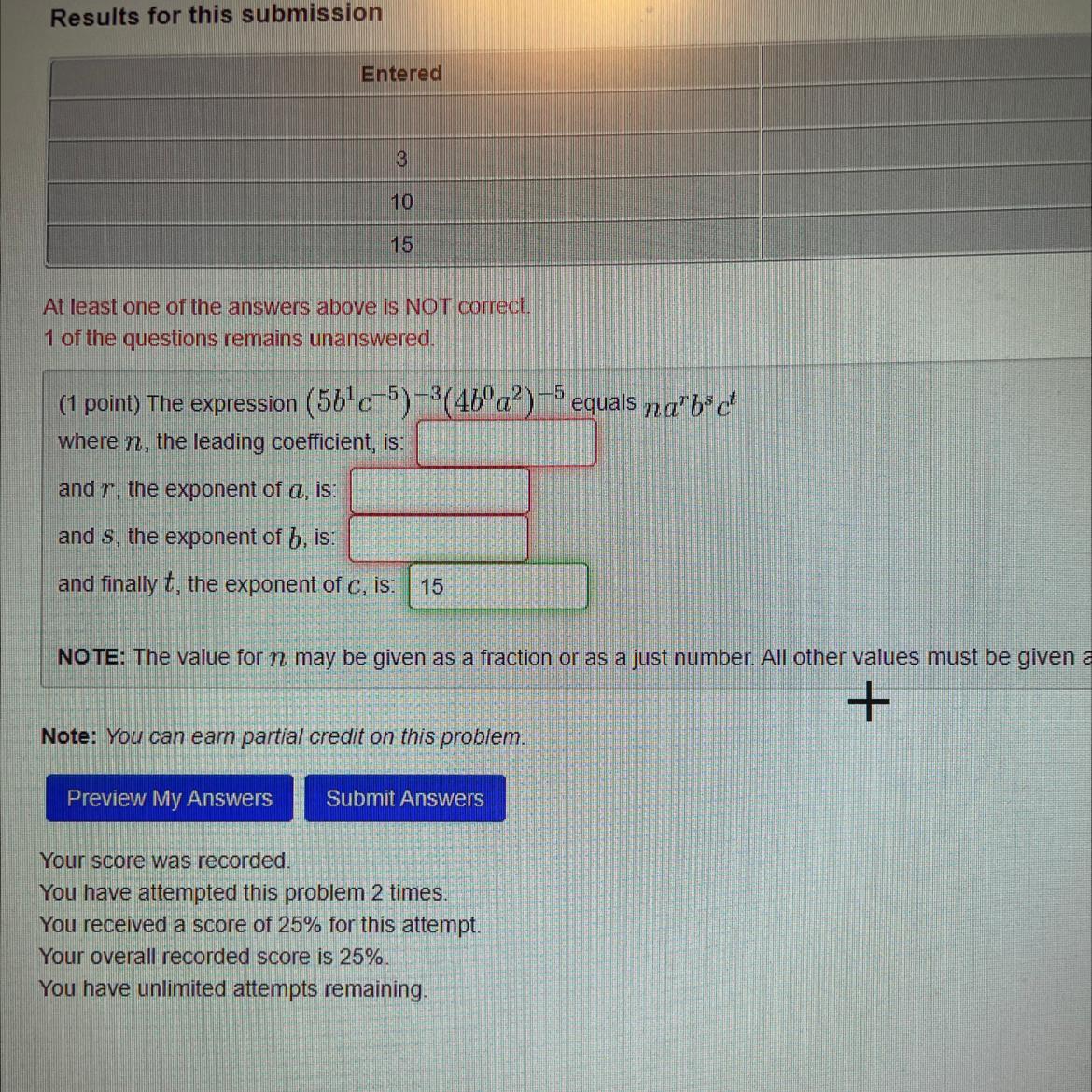 Results for this submission

| Entered | |
|---|---|
| | |
| 3 | |
| 10 | |
| 15 | |

At least one of the answers above is NOT correct.
1 of the questions remains unanswered.

(1 point) The expression $(5b^1c^{-5})^{-3}(4b^0a^2)^{-5}$ equals $na^rb^sc^t$
where $n$, the leading coefficient, is:
and $r$, the exponent of $a$, is:
and $s$, the exponent of $b$, is:
and finally $t$, the exponent of $c$, is: 15

NOTE: The value for $n$ may be given as a fraction or as a just number. All other values must be given a

Note: You can earn partial credit on this problem.

Preview My Answers Submit Answers

Your score was recorded.
You have attempted this problem 2 times.
You received a score of 25% for this attempt.
Your overall recorded score is 25%.
You have unlimited attempts remaining.